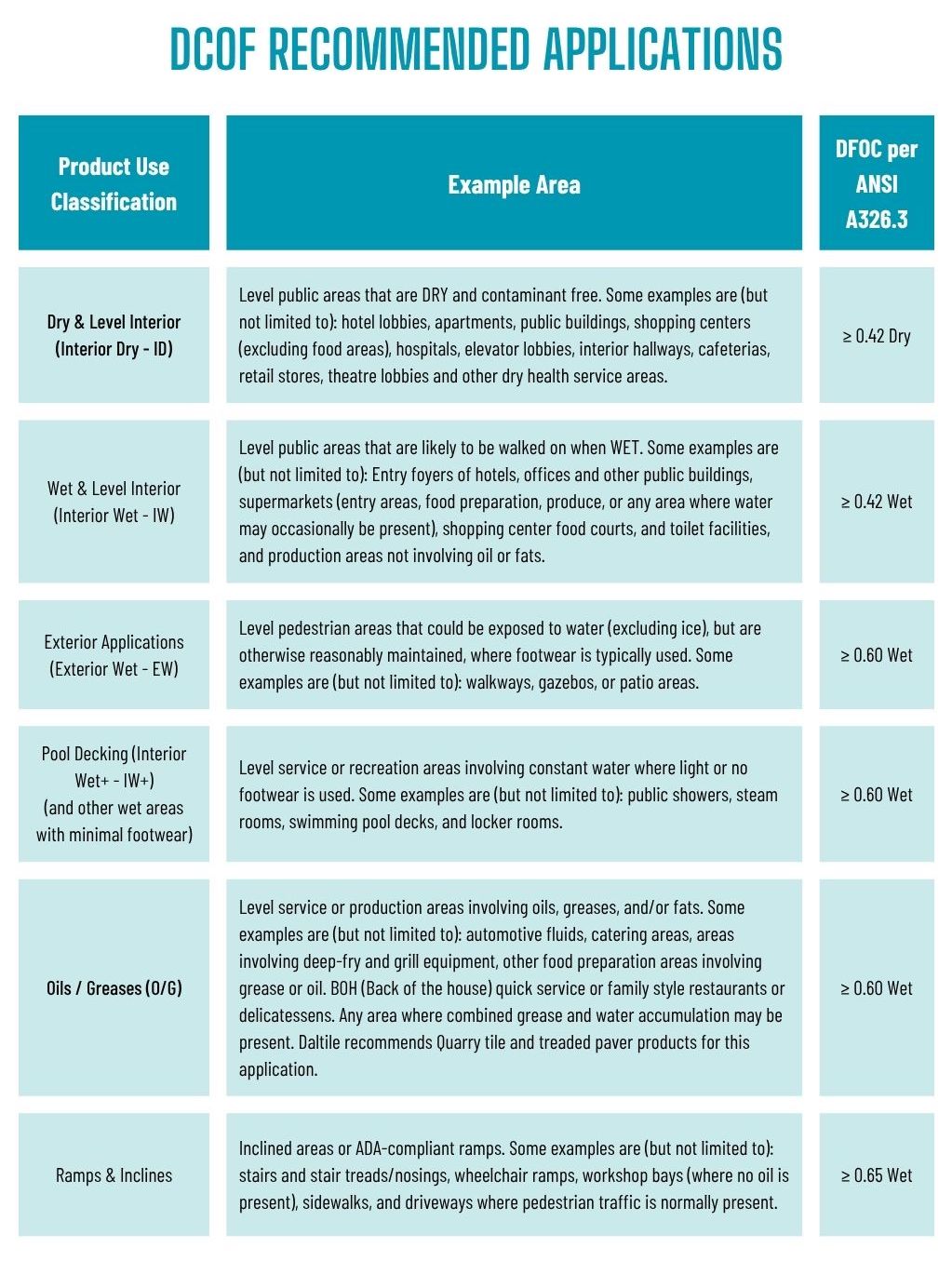 DCOF RECOMMENDED APPLICATIONS

| Product Use Classification | Example Area | DFOC per ANSI A326.3 |
|---|---|---|
| Dry & Level Interior (Interior Dry - ID) | Level public areas that are DRY and contaminant free. Some examples are (but not limited to): hotel lobbies, apartments, public buildings, shopping centers (excluding food areas), hospitals, elevator lobbies, interior hallways, cafeterias, retail stores, theatre lobbies and other dry health service areas. | ≥ 0.42 Dry |
| Wet & Level Interior (Interior Wet - IW) | Level public areas that are likely to be walked on when WET. Some examples are (but not limited to): Entry foyers of hotels, offices and other public buildings, supermarkets (entry areas, food preparation, produce, or any area where water may occasionally be present), shopping center food courts, and toilet facilities, and production areas not involving oil or fats. | ≥ 0.42 Wet |
| Exterior Applications (Exterior Wet - EW) | Level pedestrian areas that could be exposed to water (excluding ice), but are otherwise reasonably maintained, where footwear is typically used. Some examples are (but not limited to): walkways, gazebos, or patio areas. | ≥ 0.60 Wet |
| Pool Decking (Interior Wet+ - IW+) (and other wet areas with minimal footwear) | Level service or recreation areas involving constant water where light or no footwear is used. Some examples are (but not limited to): public showers, steam rooms, swimming pool decks, and locker rooms. | ≥ 0.60 Wet |
| Oils / Greases (O/G) | Level service or production areas involving oils, greases, and/or fats. Some examples are (but not limited to): automotive fluids, catering areas, areas involving deep-fry and grill equipment, other food preparation areas involving grease or oil. BOH (Back of the house) quick service or family style restaurants or delicatessens. Any area where combined grease and water accumulation may be present. Daltile recommends Quarry tile and treaded paver products for this application. | ≥ 0.60 Wet |
| Ramps & Inclines | Inclined areas or ADA-compliant ramps. Some examples are (but not limited to): stairs and stair treads/nosings, wheelchair ramps, workshop bays (where no oil is present), sidewalks, and driveways where pedestrian traffic is normally present. | ≥ 0.65 Wet |